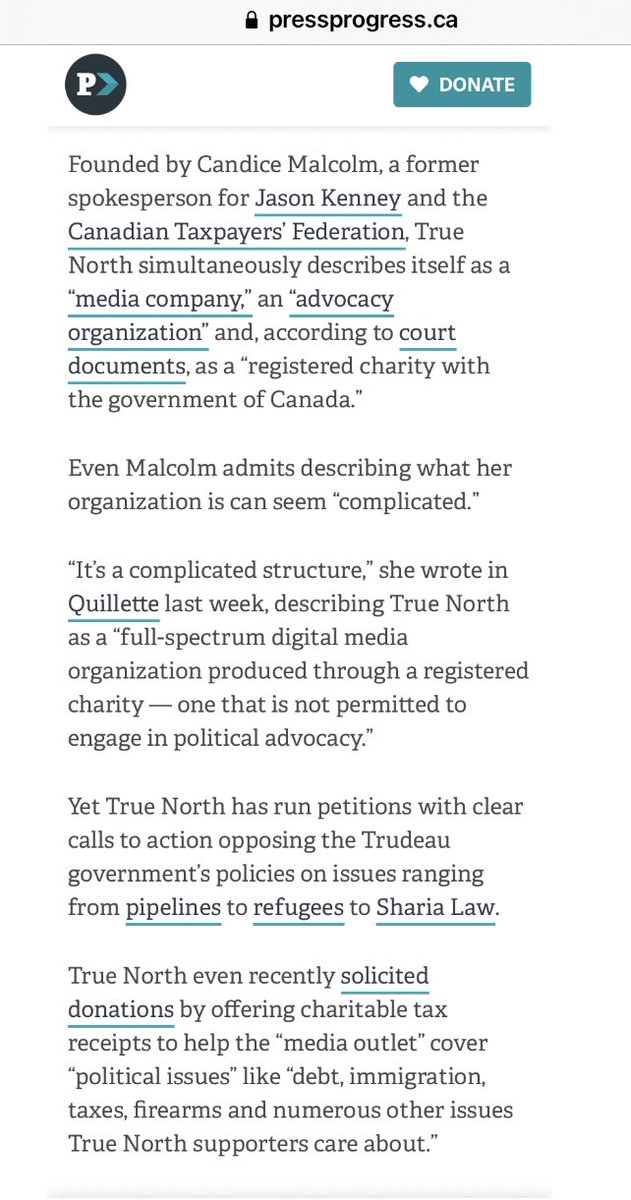 pressprogress.ca

P

DONATE

Founded by Candice Malcolm, a former spokesperson for Jason Kenney and the Canadian Taxpayers' Federation, True North simultaneously describes itself as a "media company," an "advocacy organization" and, according to court documents, as a "registered charity with the government of Canada."

Even Malcolm admits describing what her organization is can seem "complicated."

"It's a complicated structure," she wrote in Quillette last week, describing True North as a "full-spectrum digital media organization produced through a registered charity — one that is not permitted to engage in political advocacy."

Yet True North has run petitions with clear calls to action opposing the Trudeau government's policies on issues ranging from pipelines to refugees to Sharia Law.

True North even recently solicited donations by offering charitable tax receipts to help the "media outlet" cover "political issues" like "debt, immigration, taxes, firearms and numerous other issues True North supporters care about."